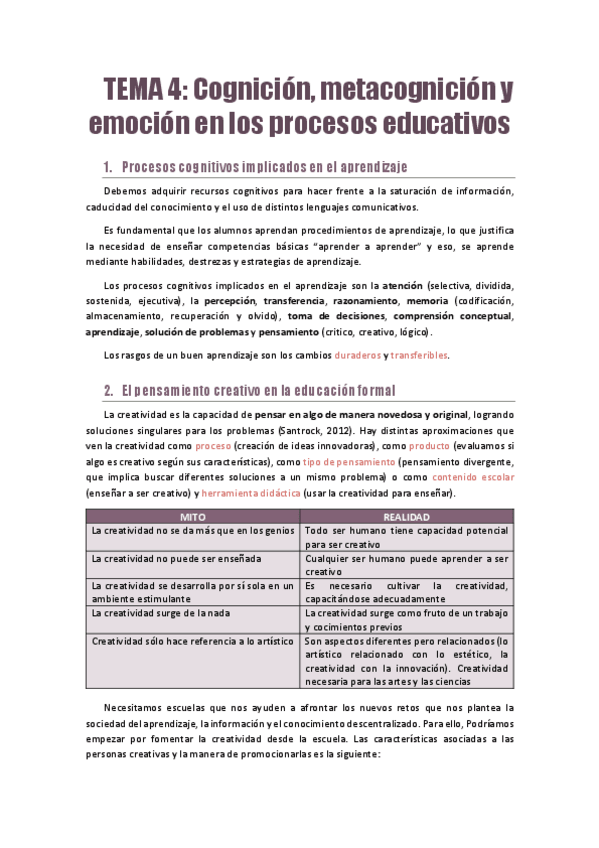 TEMA 4: Cognición, metacognición y emoción en los procesos educativos

1. Procesos cognitivos implicados en el aprendizaje

Debemos adquirir recursos cognitivos para hacer frente a la saturación de información, caducidad del conocimiento y el uso de distintos lenguajes comunicativos.

Es fundamental que los alumnos aprendan procedimientos de aprendizaje, lo que justifica la necesidad de enseñar competencias básicas "aprender a aprender" y eso, se aprende mediante habilidades, destrezas y estrategias de aprendizaje.

Los procesos cognitivos implicados en el aprendizaje son la atención (selectiva, dividida, sostenida, ejecutiva), la percepción, transferencia, razonamiento, memoria (codificación, almacenamiento, recuperación y olvido), toma de decisiones, comprensión conceptual, aprendizaje, solución de problemas y pensamiento (crítico, creativo, lógico).

Los rasgos de un buen aprendizaje son los cambios duraderos y transferibles.

2. El pensamiento creativo en la educación formal

La creatividad es la capacidad de pensar en algo de manera novedosa y original, logrando soluciones singulares para los problemas (Santrock, 2012). Hay distintas aproximaciones que ven la creatividad como proceso (creación de ideas innovadoras), como producto (evaluamos si algo es creativo según sus características), como tipo de pensamiento (pensamiento divergente, que implica buscar diferentes soluciones a un mismo problema) o como contenido escolar (enseñar a ser creativo) y herramienta didáctica (usar la creatividad para enseñar).

| MITO | REALIDAD |
|---|---|
| La creatividad no se da más que en los genios | Todo ser humano tiene capacidad potencial para ser creativo |
| La creatividad no puede ser enseñada | Cualquier ser humano puede aprender a ser creativo |
| La creatividad se desarrolla por sí sola en un ambiente estimulante | Es necesario cultivar la creatividad, capacitándose adecuadamente |
| La creatividad surge de la nada | La creatividad surge como fruto de un trabajo y cocimientos previos |
| Creatividad sólo hace referencia a lo artístico | Son aspectos diferentes pero relacionados (lo artístico relacionado con lo estético, la creatividad con la innovación). Creatividad necesaria para las artes y las ciencias |

Necesitamos escuelas que nos ayuden a afrontar los nuevos retos que nos plantea la sociedad del aprendizaje, la información y el conocimiento descentralizado. Para ello, Podríamos empezar por fomentar la creatividad desde la escuela. Las características asociadas a las personas creativas y la manera de promocionarlas es la siguiente: